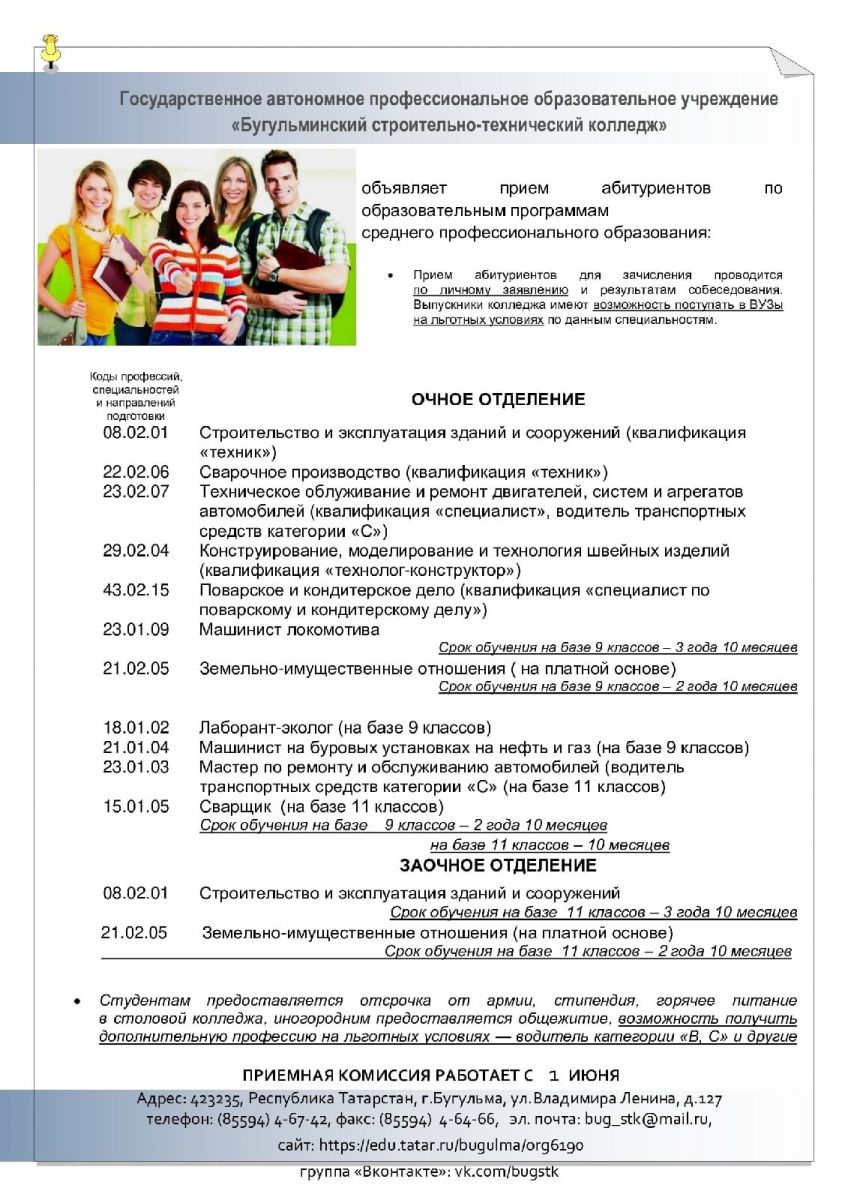 Государственное автономное профессиональное образовательное учреждение «Бугульминский строительно-технический колледж»

объявляет прием абитуриентов по образовательным программам среднего профессионального образования:

• Прием абитуриентов для зачисления проводится по личному заявлению и результатам собеседования. Выпускники колледжа имеют возможность поступать в ВУЗы на льготных условиях по данным специальностям.

Коды профессий, специальностей и направлений подготовки

ОЧНОЕ ОТДЕЛЕНИЕ

08.02.01 Строительство и эксплуатация зданий и сооружений (квалификация «техник»)
22.02.06 Сварочное производство (квалификация «техник»)
23.02.07 Техническое облуживание и ремонт двигателей, систем и агрегатов автомобилей (квалификация «специалист», водитель транспортных средств категории «С»)
29.02.04 Конструирование, моделирование и технология швейных изделий (квалификация «технолог-конструктор»)
43.02.15 Поварское и кондитерское дело (квалификация «специалист по поварскому и кондитерскому делу»)
23.01.09 Машинист локомотива
Срок обучения на базе 9 классов – 3 года 10 месяцев
21.02.05 Земельно-имущественные отношения ( на платной основе)
Срок обучения на базе 9 классов – 2 года 10 месяцев

18.01.02 Лаборант-эколог (на базе 9 классов)
21.01.04 Машинист на буровых установках на нефть и газ (на базе 9 классов)
23.01.03 Мастер по ремонту и обслуживанию автомобилей (водитель транспортных средств категории «С» (на базе 11 классов)
15.01.05 Сварщик (на базе 11 классов)
Срок обучения на базе 9 классов – 2 года 10 месяцев
на базе 11 классов – 10 месяцев

ЗАОЧНОЕ ОТДЕЛЕНИЕ

08.02.01 Строительство и эксплуатация зданий и сооружений
Срок обучения на базе 11 классов – 3 года 10 месяцев
21.02.05 Земельно-имущественные отношения (на платной основе)
Срок обучения на базе 11 классов – 2 года 10 месяцев

• Студентам предоставляется отсрочка от армии, стипендия, горячее питание в столовой колледжа, иногородним предоставляется общежитие, возможность получить дополнительную профессию на льготных условиях — водитель категории «В, С» и другие

ПРИЕМНАЯ КОМИССИЯ РАБОТАЕТ С 1 ИЮНЯ
Адрес: 423235, Республика Татарстан, г.Бугульма, ул.Владимира Ленина, д.127
телефон: (85594) 4-67-42, факс: (85594) 4-64-66, эл. почта: bug_stk@mail.ru,
сайт: https://edu.tatar.ru/bugulma/org6190
группа «Вконтакте»: vk.com/bugstk